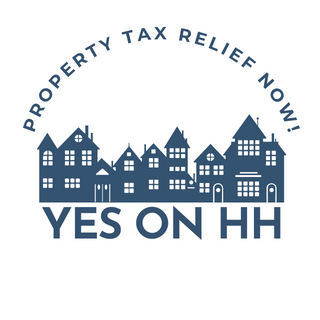 PROPERTY TAX RELIEF NOW!

YES ON HH